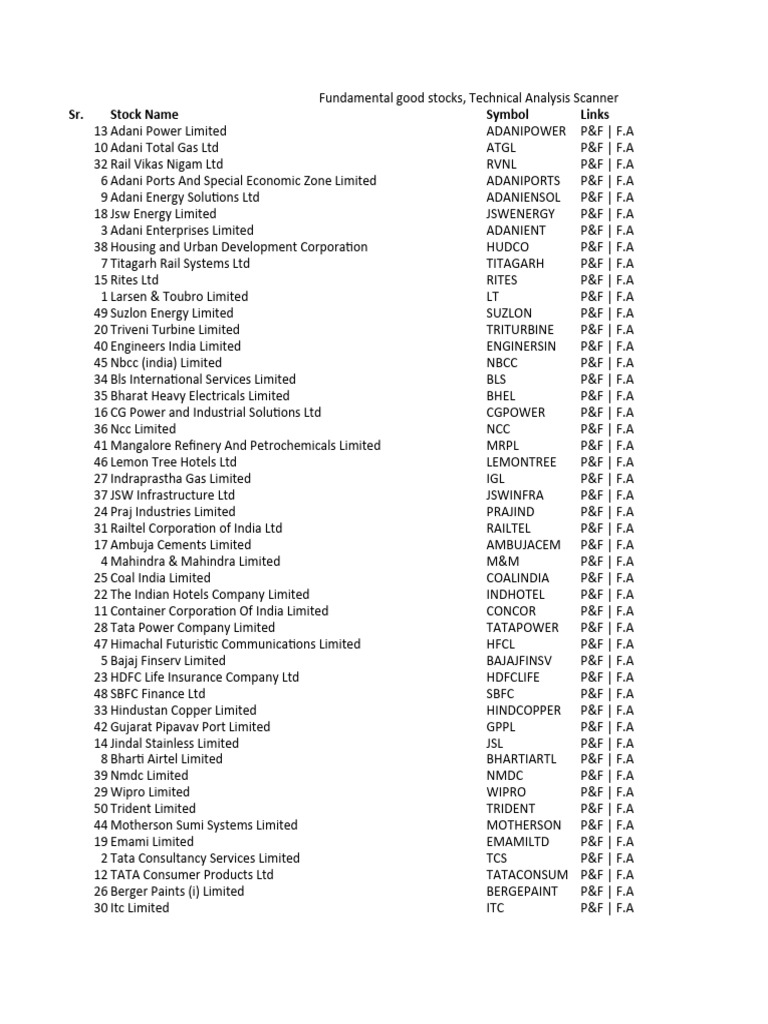 Fundamental good stocks, Technical Analysis Scanner

| Sr. | Stock Name | Symbol | Links |
|---|---|---|---|
| 13 | Adani Power Limited | ADANIPOWER | P&F \| F.A |
| 10 | Adani Total Gas Ltd | ATGL | P&F \| F.A |
| 32 | Rail Vikas Nigam Ltd | RVNL | P&F \| F.A |
| 6 | Adani Ports And Special Economic Zone Limited | ADANIPORTS | P&F \| F.A |
| 9 | Adani Energy Solutions Ltd | ADANIENSOL | P&F \| F.A |
| 18 | Jsw Energy Limited | JSWENERGY | P&F \| F.A |
| 3 | Adani Enterprises Limited | ADANIENT | P&F \| F.A |
| 38 | Housing and Urban Development Corporation | HUDCO | P&F \| F.A |
| 7 | Titagarh Rail Systems Ltd | TITAGARH | P&F \| F.A |
| 15 | Rites Ltd | RITES | P&F \| F.A |
| 1 | Larsen & Toubro Limited | LT | P&F \| F.A |
| 49 | Suzlon Energy Limited | SUZLON | P&F \| F.A |
| 20 | Triveni Turbine Limited | TRITURBINE | P&F \| F.A |
| 40 | Engineers India Limited | ENGINERSIN | P&F \| F.A |
| 45 | Nbcc (india) Limited | NBCC | P&F \| F.A |
| 34 | Bls International Services Limited | BLS | P&F \| F.A |
| 35 | Bharat Heavy Electricals Limited | BHEL | P&F \| F.A |
| 16 | CG Power and Industrial Solutions Ltd | CGPOWER | P&F \| F.A |
| 36 | Ncc Limited | NCC | P&F \| F.A |
| 41 | Mangalore Refinery And Petrochemicals Limited | MRPL | P&F \| F.A |
| 46 | Lemon Tree Hotels Ltd | LEMONTREE | P&F \| F.A |
| 27 | Indraprastha Gas Limited | IGL | P&F \| F.A |
| 37 | JSW Infrastructure Ltd | JSWINFRA | P&F \| F.A |
| 24 | Praj Industries Limited | PRAJIND | P&F \| F.A |
| 31 | Railtel Corporation of India Ltd | RAILTEL | P&F \| F.A |
| 17 | Ambuja Cements Limited | AMBUJACEM | P&F \| F.A |
| 4 | Mahindra & Mahindra Limited | M&M | P&F \| F.A |
| 25 | Coal India Limited | COALINDIA | P&F \| F.A |
| 22 | The Indian Hotels Company Limited | INDHOTEL | P&F \| F.A |
| 11 | Container Corporation Of India Limited | CONCOR | P&F \| F.A |
| 28 | Tata Power Company Limited | TATAPOWER | P&F \| F.A |
| 47 | Himachal Futuristic Communications Limited | HFCL | P&F \| F.A |
| 5 | Bajaj Finserv Limited | BAJAJFINSV | P&F \| F.A |
| 23 | HDFC Life Insurance Company Ltd | HDFCLIFE | P&F \| F.A |
| 48 | SBFC Finance Ltd | SBFC | P&F \| F.A |
| 33 | Hindustan Copper Limited | HINDCOPPER | P&F \| F.A |
| 42 | Gujarat Pipavav Port Limited | GPPL | P&F \| F.A |
| 14 | Jindal Stainless Limited | JSL | P&F \| F.A |
| 8 | Bharti Airtel Limited | BHARTIARTL | P&F \| F.A |
| 39 | Nmdc Limited | NMDC | P&F \| F.A |
| 29 | Wipro Limited | WIPRO | P&F \| F.A |
| 50 | Trident Limited | TRIDENT | P&F \| F.A |
| 44 | Motherson Sumi Systems Limited | MOTHERSON | P&F \| F.A |
| 19 | Emami Limited | EMAMILTD | P&F \| F.A |
| 2 | Tata Consultancy Services Limited | TCS | P&F \| F.A |
| 12 | TATA Consumer Products Ltd | TATACONSUM | P&F \| F.A |
| 26 | Berger Paints (i) Limited | BERGEPAINT | P&F \| F.A |
| 30 | Itc Limited | ITC | P&F \| F.A |